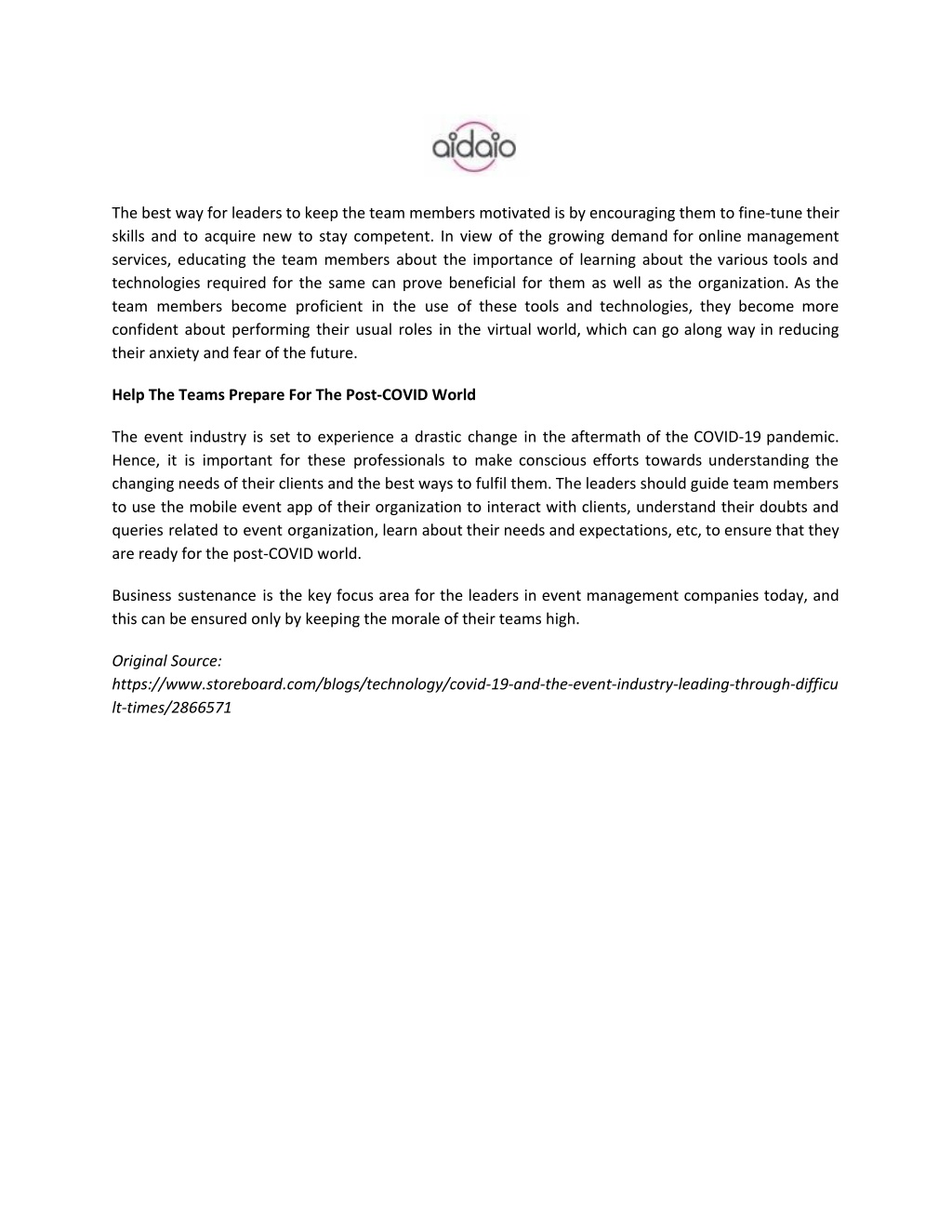 aidaio

The best way for leaders to keep the team members motivated is by encouraging them to fine-tune their skills and to acquire new to stay competent. In view of the growing demand for online management services, educating the team members about the importance of learning about the various tools and technologies required for the same can prove beneficial for them as well as the organization. As the team members become proficient in the use of these tools and technologies, they become more confident about performing their usual roles in the virtual world, which can go along way in reducing their anxiety and fear of the future.

Help The Teams Prepare For The Post-COVID World

The event industry is set to experience a drastic change in the aftermath of the COVID-19 pandemic. Hence, it is important for these professionals to make conscious efforts towards understanding the changing needs of their clients and the best ways to fulfil them. The leaders should guide team members to use the mobile event app of their organization to interact with clients, understand their doubts and queries related to event organization, learn about their needs and expectations, etc, to ensure that they are ready for the post-COVID world.

Business sustenance is the key focus area for the leaders in event management companies today, and this can be ensured only by keeping the morale of their teams high.

Original Source: https://www.storeboard.com/blogs/technology/covid-19-and-the-event-industry-leading-through-difficult-times/2866571